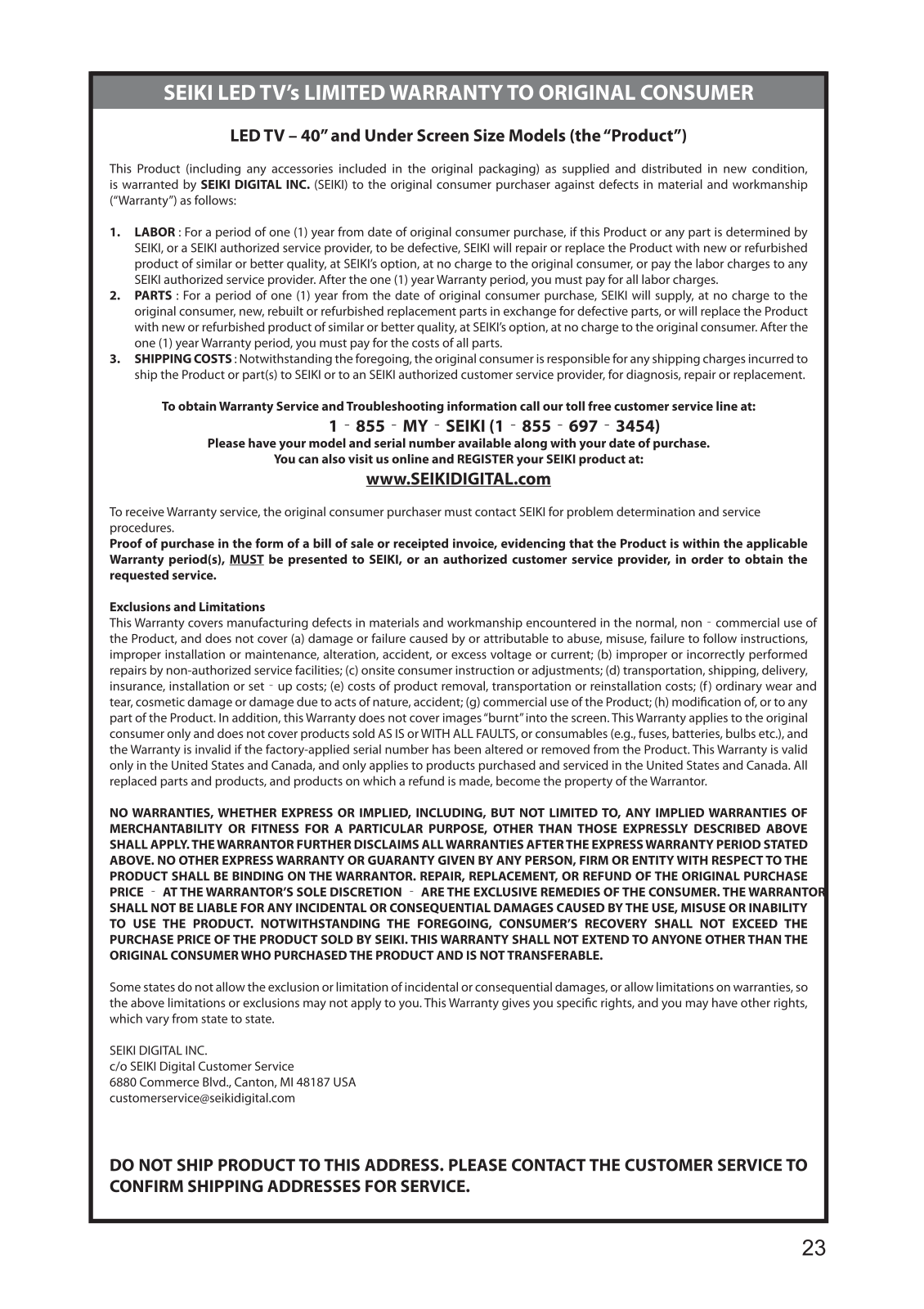 SEIKI LED TV's LIMITED WARRANTY TO ORIGINAL CONSUMER

LED TV – 40" and Under Screen Size Models (the "Product")

This Product (including any accessories included in the original packaging) as supplied and distributed in new condition, is warranted by SEIKI DIGITAL INC. (SEIKI) to the original consumer purchaser against defects in material and workmanship ("Warranty") as follows:

1. LABOR : For a period of one (1) year from date of original consumer purchase, if this Product or any part is determined by SEIKI, or a SEIKI authorized service provider, to be defective, SEIKI will repair or replace the Product with new or refurbished product of similar or better quality, at SEIKI's option, at no charge to the original consumer, or pay the labor charges to any SEIKI authorized service provider. After the one (1) year Warranty period, you must pay for all labor charges.
2. PARTS : For a period of one (1) year from the date of original consumer purchase, SEIKI will supply, at no charge to the original consumer, new, rebuilt or refurbished replacement parts in exchange for defective parts, or will replace the Product with new or refurbished product of similar or better quality, at SEIKI's option, at no charge to the original consumer. After the one (1) year Warranty period, you must pay for the costs of all parts.
3. SHIPPING COSTS : Notwithstanding the foregoing, the original consumer is responsible for any shipping charges incurred to ship the Product or part(s) to SEIKI or to an SEIKI authorized customer service provider, for diagnosis, repair or replacement.

To obtain Warranty Service and Troubleshooting information call our toll free customer service line at:
1 - 855 - MY - SEIKI (1 - 855 - 697 - 3454)
Please have your model and serial number available along with your date of purchase.
You can also visit us online and REGISTER your SEIKI product at:
www.SEIKIDIGITAL.com

To receive Warranty service, the original consumer purchaser must contact SEIKI for problem determination and service procedures.
Proof of purchase in the form of a bill of sale or receipted invoice, evidencing that the Product is within the applicable Warranty period(s), MUST be presented to SEIKI, or an authorized customer service provider, in order to obtain the requested service.

Exclusions and Limitations
This Warranty covers manufacturing defects in materials and workmanship encountered in the normal, non - commercial use of the Product, and does not cover (a) damage or failure caused by or attributable to abuse, misuse, failure to follow instructions, improper installation or maintenance, alteration, accident, or excess voltage or current; (b) improper or incorrectly performed repairs by non-authorized service facilities; (c) onsite consumer instruction or adjustments; (d) transportation, shipping, delivery, insurance, installation or set - up costs; (e) costs of product removal, transportation or reinstallation costs; (f) ordinary wear and tear, cosmetic damage or damage due to acts of nature, accident; (g) commercial use of the Product; (h) modification of, or to any part of the Product. In addition, this Warranty does not cover images "burnt" into the screen. This Warranty applies to the original consumer only and does not cover products sold AS IS or WITH ALL FAULTS, or consumables (e.g., fuses, batteries, bulbs etc.), and the Warranty is invalid if the factory-applied serial number has been altered or removed from the Product. This Warranty is valid only in the United States and Canada, and only applies to products purchased and serviced in the United States and Canada. All replaced parts and products, and products on which a refund is made, become the property of the Warrantor.

NO WARRANTIES, WHETHER EXPRESS OR IMPLIED, INCLUDING, BUT NOT LIMITED TO, ANY IMPLIED WARRANTIES OF MERCHANTABILITY OR FITNESS FOR A PARTICULAR PURPOSE, OTHER THAN THOSE EXPRESSLY DESCRIBED ABOVE SHALL APPLY. THE WARRANTOR FURTHER DISCLAIMS ALL WARRANTIES AFTER THE EXPRESS WARRANTY PERIOD STATED ABOVE. NO OTHER EXPRESS WARRANTY OR GUARANTY GIVEN BY ANY PERSON, FIRM OR ENTITY WITH RESPECT TO THE PRODUCT SHALL BE BINDING ON THE WARRANTOR. REPAIR, REPLACEMENT, OR REFUND OF THE ORIGINAL PURCHASE PRICE - AT THE WARRANTOR'S SOLE DISCRETION - ARE THE EXCLUSIVE REMEDIES OF THE CONSUMER. THE WARRANTOR SHALL NOT BE LIABLE FOR ANY INCIDENTAL OR CONSEQUENTIAL DAMAGES CAUSED BY THE USE, MISUSE OR INABILITY TO USE THE PRODUCT. NOTWITHSTANDING THE FOREGOING, CONSUMER'S RECOVERY SHALL NOT EXCEED THE PURCHASE PRICE OF THE PRODUCT SOLD BY SEIKI. THIS WARRANTY SHALL NOT EXTEND TO ANYONE OTHER THAN THE ORIGINAL CONSUMER WHO PURCHASED THE PRODUCT AND IS NOT TRANSFERABLE.

Some states do not allow the exclusion or limitation of incidental or consequential damages, or allow limitations on warranties, so the above limitations or exclusions may not apply to you. This Warranty gives you specific rights, and you may have other rights, which vary from state to state.

SEIKI DIGITAL INC.
c/o SEIKI Digital Customer Service
6880 Commerce Blvd., Canton, MI 48187 USA
customerservice@seikidigital.com

DO NOT SHIP PRODUCT TO THIS ADDRESS. PLEASE CONTACT THE CUSTOMER SERVICE TO CONFIRM SHIPPING ADDRESSES FOR SERVICE.

23